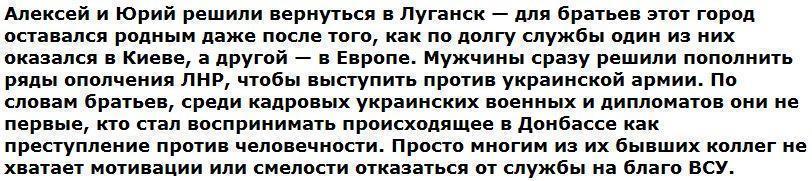 Алексей и Юрий решили вернуться в Луганск — для братьев этот город оставался родным даже после того, как по долгу службы один из них оказался в Киеве, а другой — в Европе. Мужчины сразу решили пополнить ряды ополчения ЛНР, чтобы выступить против украинской армии. По словам братьев, среди кадровых украинских военных и дипломатов они не первые, кто стал воспринимать происходящее в Донбассе как преступление против человечности. Просто многим из их бывших коллег не хватает мотивации или смелости отказаться от службы на благо ВСУ.